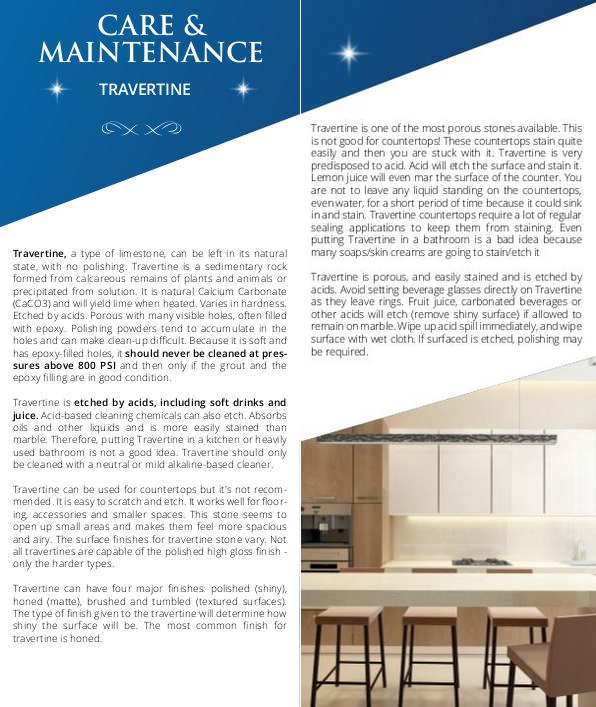 CARE &
MAINTENANCE

TRAVERTINE

Travertine, a type of limestone, can be left in its natural state, with no polishing. Travertine is a sedimentary rock formed from calcareous remains of plants and animals or precipitated from solution. It is natural Calcium Carbonate (CaCO3) and will yield lime when heated. Varies in hardness. Etched by acids. Porous with many visible holes, often filled with epoxy. Polishing powders tend to accumulate in the holes and can make clean-up difficult. Because it is soft and has epoxy-filled holes, it should never be cleaned at pressures above 800 PSI and then only if the grout and the epoxy filling are in good condition.

Travertine is etched by acids, including soft drinks and juice. Acid-based cleaning chemicals can also etch. Absorbs oils and other liquids and is more easily stained than marble. Therefore, putting Travertine in a kitchen or heavily used bathroom is not a good idea. Travertine should only be cleaned with a neutral or mild alkaline-based cleaner.

Travertine can be used for countertops but it's not recommended. It is easy to scratch and etch. It works well for flooring, accessories and smaller spaces. This stone seems to open up small areas and makes them feel more spacious and airy. The surface finishes for travertine stone vary. Not all travertines are capable of the polished high gloss finish - only the harder types.

Travertine can have four major finishes: polished (shiny), honed (matte), brushed and tumbled (textured surfaces). The type of finish given to the travertine will determine how shiny the surface will be. The most common finish for travertine is honed.

Travertine is one of the most porous stones available. This is not good for countertops! These countertops stain quite easily and then you are stuck with it. Travertine is very predisposed to acid. Acid will etch the surface and stain it. Lemon juice will even mar the surface of the counter. You are not to leave any liquid standing on the countertops, even water, for a short period of time because it could sink in and stain. Travertine countertops require a lot of regular sealing applications to keep them from staining. Even putting Travertine in a bathroom is a bad idea because many soaps/skin creams are going to stain/etch it

Travertine is porous, and easily stained and is etched by acids. Avoid setting beverage glasses directly on Travertine as they leave rings. Fruit juice, carbonated beverages or other acids will etch (remove shiny surface) if allowed to remain on marble. Wipe up acid spill immediately, and wipe surface with wet cloth. If surfaced is etched, polishing may be required.